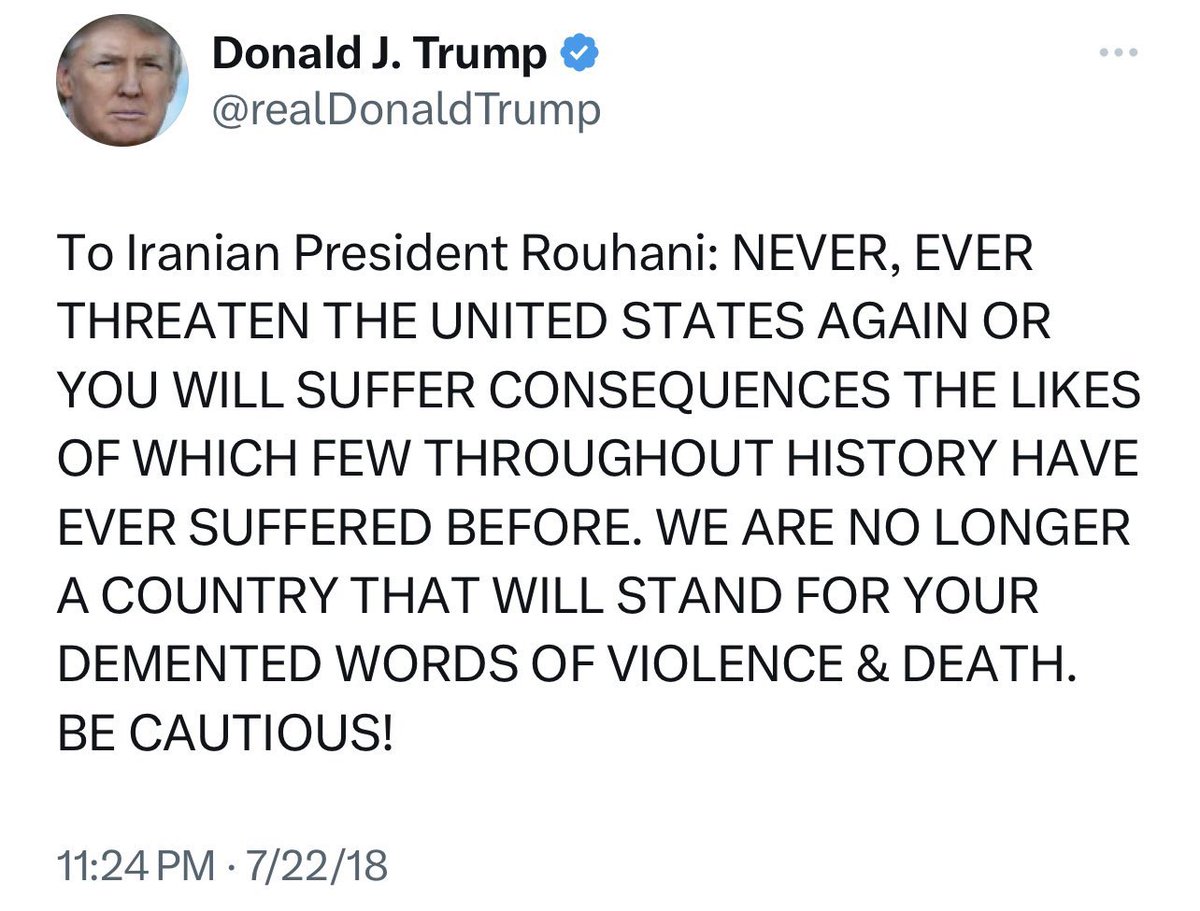 Donald J. Trump
@realDonaldTrump

To Iranian President Rouhani: NEVER, EVER THREATEN THE UNITED STATES AGAIN OR YOU WILL SUFFER CONSEQUENCES THE LIKES OF WHICH FEW THROUGHOUT HISTORY HAVE EVER SUFFERED BEFORE. WE ARE NO LONGER A COUNTRY THAT WILL STAND FOR YOUR DEMENTED WORDS OF VIOLENCE & DEATH. BE CAUTIOUS!

11:24 PM · 7/22/18